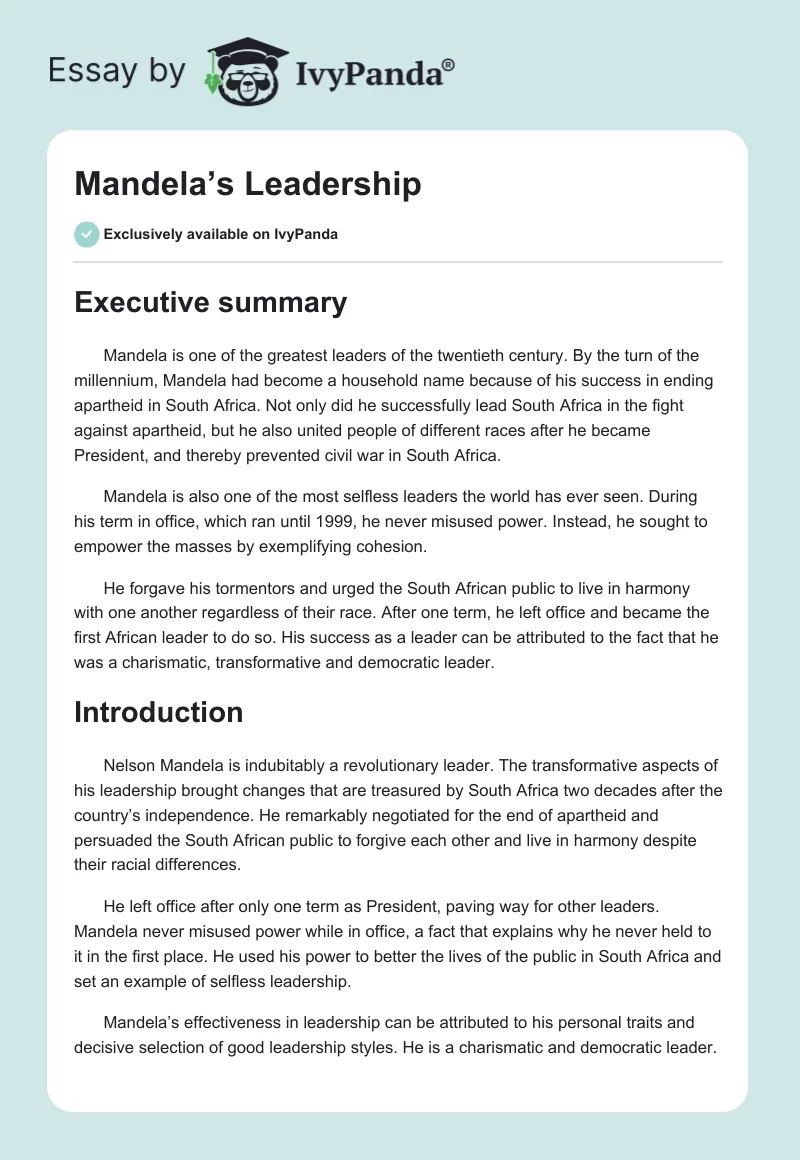 Essay by IvyPanda®

Mandela's Leadership

Exclusively available on IvyPanda

Executive summary

Mandela is one of the greatest leaders of the twentieth century. By the turn of the millennium, Mandela had become a household name because of his success in ending apartheid in South Africa. Not only did he successfully lead South Africa in the fight against apartheid, but he also united people of different races after he became President, and thereby prevented civil war in South Africa.

Mandela is also one of the most selfless leaders the world has ever seen. During his term in office, which ran until 1999, he never misused power. Instead, he sought to empower the masses by exemplifying cohesion.

He forgave his tormentors and urged the South African public to live in harmony with one another regardless of their race. After one term, he left office and became the first African leader to do so. His success as a leader can be attributed to the fact that he was a charismatic, transformative and democratic leader.

Introduction

Nelson Mandela is indubitably a revolutionary leader. The transformative aspects of his leadership brought changes that are treasured by South Africa two decades after the country's independence. He remarkably negotiated for the end of apartheid and persuaded the South African public to forgive each other and live in harmony despite their racial differences.

He left office after only one term as President, paving way for other leaders. Mandela never misused power while in office, a fact that explains why he never held to it in the first place. He used his power to better the lives of the public in South Africa and set an example of selfless leadership.

Mandela's effectiveness in leadership can be attributed to his personal traits and decisive selection of good leadership styles. He is a charismatic and democratic leader.